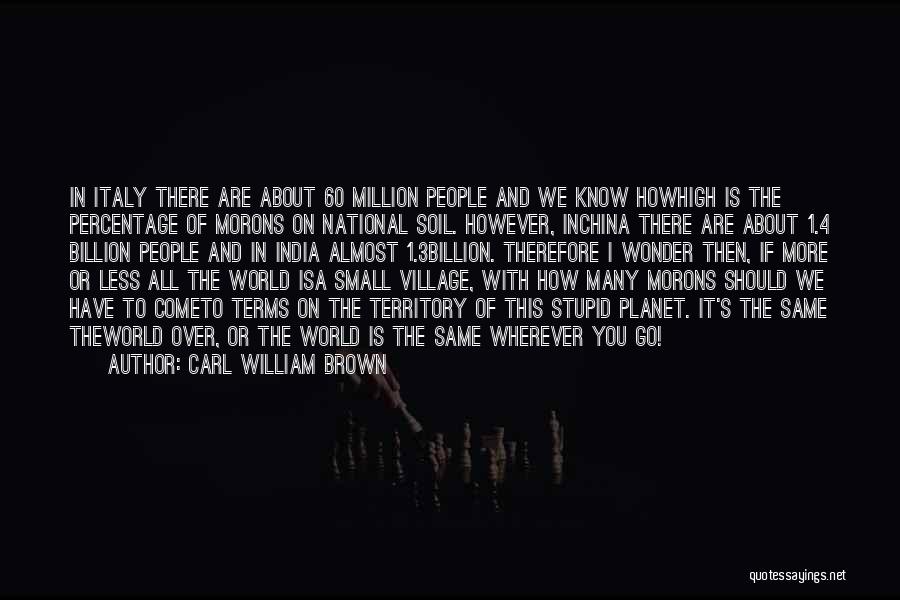 IN ITALY THERE ARE ABOUT 60 MILLION PEOPLE AND WE KNOW HOWHIGH IS THE PERCENTAGE OF MORONS ON NATIONAL SOIL. HOWEVER, INCHINA THERE ARE ABOUT 1.4 BILLION PEOPLE AND IN INDIA ALMOST 1.3BILLION. THEREFORE I WONDER THEN, IF MORE OR LESS ALL THE WORLD ISA SMALL VILLAGE, WITH HOW MANY MORONS SHOULD WE HAVE TO COMETO TERMS ON THE TERRITORY OF THIS STUPID PLANET. IT'S THE SAME THEWORLD OVER, OR THE WORLD IS THE SAME WHEREVER YOU GO!

AUTHOR: CARL WILLIAM BROWN

quotessayings.net